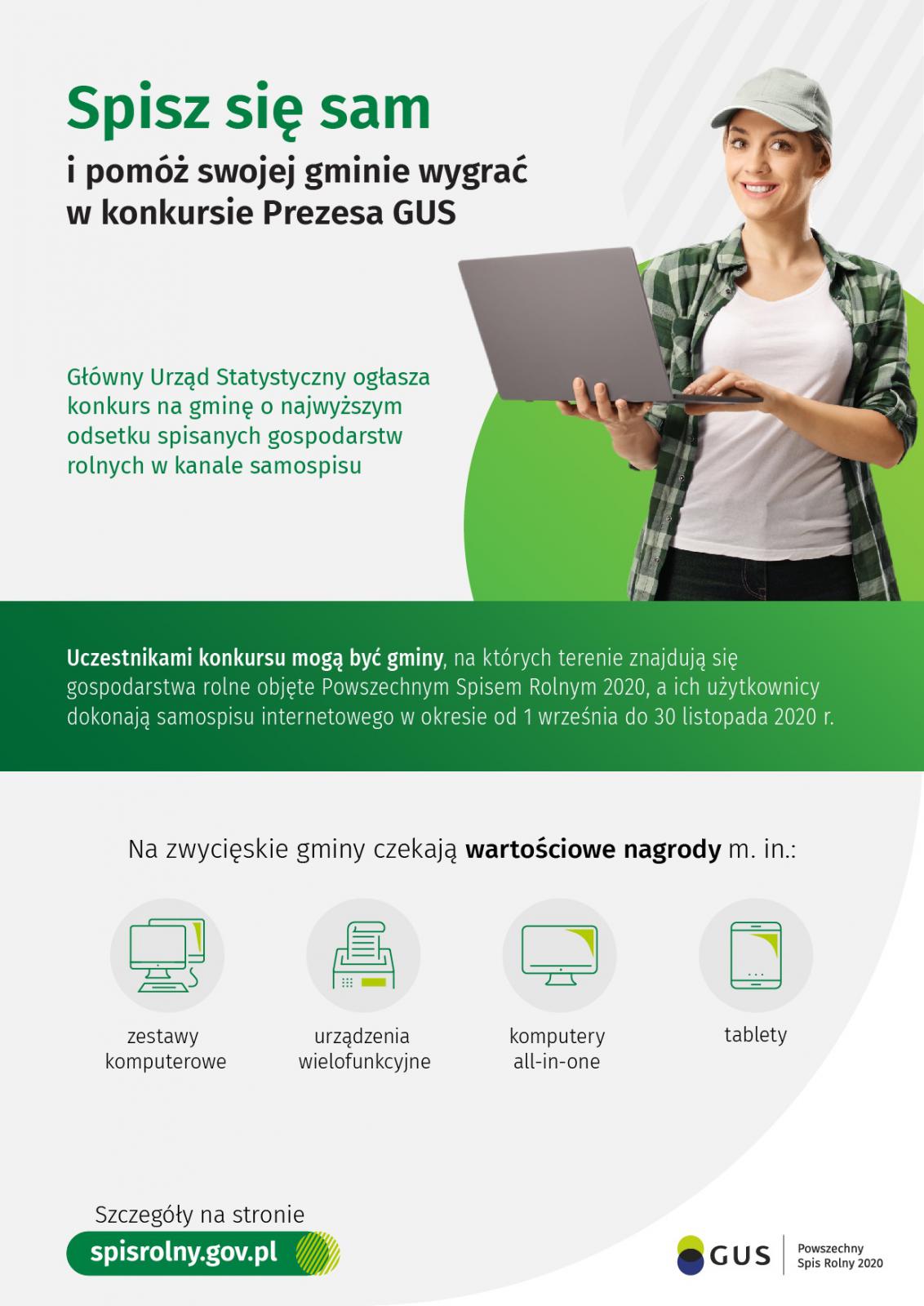 Spisz się sam

i pomóż swojej gminie wygrać w konkursie Prezesa GUS

Główny Urząd Statystyczny ogłasza konkurs na gminę o najwyższym odsetku spisanych gospodarstw rolnych w kanale samospisu

Uczestnikami konkursu mogą być gminy, na których terenie znajdują się gospodarstwa rolne objęte Powszechnym Spisem Rolnym 2020, a ich użytkownicy dokonają samospisu internetowego w okresie od 1 września do 30 listopada 2020 r.

Na zwycięskie gminy czekają wartościowe nagrody m. in.:

zestawy komputerowe

urządzenia wielofunkcyjne

komputery all-in-one

tablety

Szczegóły na stronie

spisrolny.gov.pl

GUS

Powszechny Spis Rolny 2020